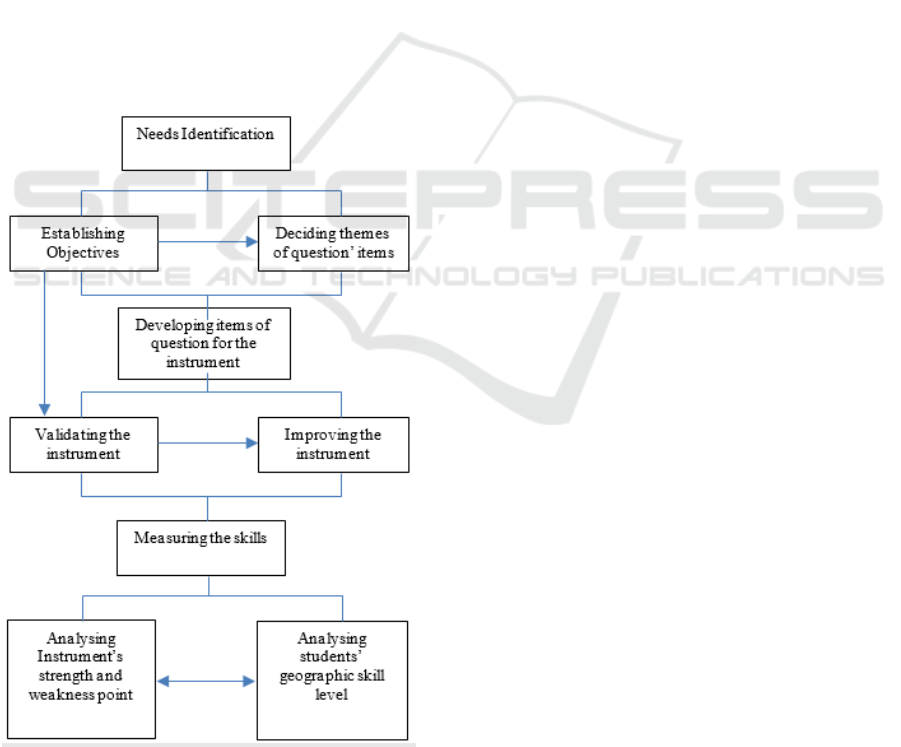 Needs Identification

Establishing Objectives

Deciding themes of question' items

Developing items of question for the instrument

Validating the instrument

Improving the instrument

Measuring the skills

Analysing Instrument's strength and weakness point

Analysing students' geographic skill level

SCITEPRESS
SCIENCE AND TECHNOLOGY PUBLICATIONS